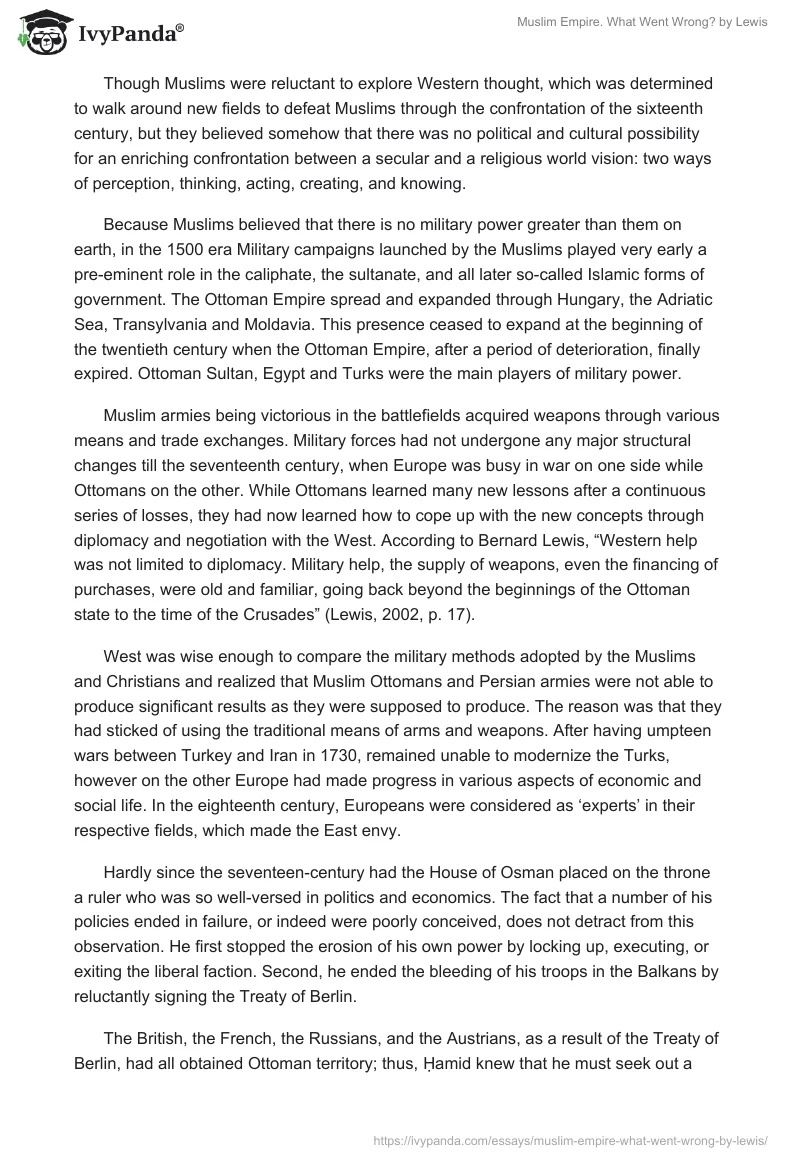 IvyPanda®

Muslim Empire. What Went Wrong? by Lewis

Though Muslims were reluctant to explore Western thought, which was determined to walk around new fields to defeat Muslims through the confrontation of the sixteenth century, but they believed somehow that there was no political and cultural possibility for an enriching confrontation between a secular and a religious world vision: two ways of perception, thinking, acting, creating, and knowing.

Because Muslims believed that there is no military power greater than them on earth, in the 1500 era Military campaigns launched by the Muslims played very early a pre-eminent role in the caliphate, the sultanate, and all later so-called Islamic forms of government. The Ottoman Empire spread and expanded through Hungary, the Adriatic Sea, Transylvania and Moldavia. This presence ceased to expand at the beginning of the twentieth century when the Ottoman Empire, after a period of deterioration, finally expired. Ottoman Sultan, Egypt and Turks were the main players of military power.

Muslim armies being victorious in the battlefields acquired weapons through various means and trade exchanges. Military forces had not undergone any major structural changes till the seventeenth century, when Europe was busy in war on one side while Ottomans on the other. While Ottomans learned many new lessons after a continuous series of losses, they had now learned how to cope up with the new concepts through diplomacy and negotiation with the West. According to Bernard Lewis, “Western help was not limited to diplomacy. Military help, the supply of weapons, even the financing of purchases, were old and familiar, going back beyond the beginnings of the Ottoman state to the time of the Crusades” (Lewis, 2002, p. 17).

West was wise enough to compare the military methods adopted by the Muslims and Christians and realized that Muslim Ottomans and Persian armies were not able to produce significant results as they were supposed to produce. The reason was that they had sticked of using the traditional means of arms and weapons. After having umpteen wars between Turkey and Iran in 1730, remained unable to modernize the Turks, however on the other Europe had made progress in various aspects of economic and social life. In the eighteenth century, Europeans were considered as ‘experts’ in their respective fields, which made the East envy.

Hardly since the seventeen-century had the House of Osman placed on the throne a ruler who was so well-versed in politics and economics. The fact that a number of his policies ended in failure, or indeed were poorly conceived, does not detract from this observation. He first stopped the erosion of his own power by locking up, executing, or exiting the liberal faction. Second, he ended the bleeding of his troops in the Balkans by reluctantly signing the Treaty of Berlin.

The British, the French, the Russians, and the Austrians, as a result of the Treaty of Berlin, had all obtained Ottoman territory; thus, Ḥamid knew that he must seek out a

https://ivypanda.com/essays/muslim-empire-what-went-wrong-by-lewis/